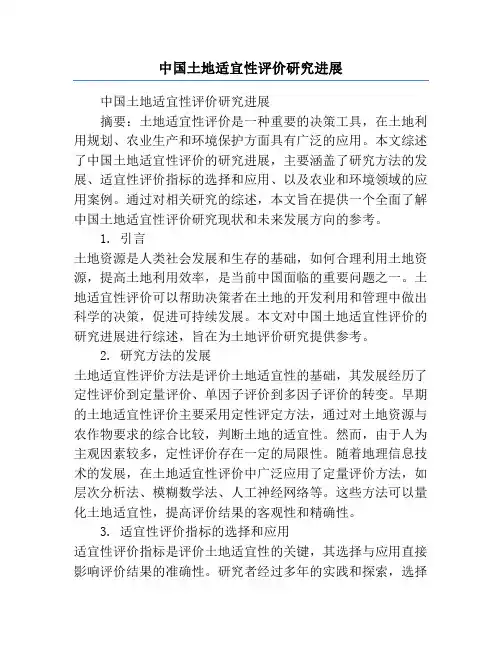 中国土地适宜性评价研究进展

中国土地适宜性评价研究进展

摘要：土地适宜性评价是一种重要的决策工具，在土地利用规划、农业生产和环境保护方面具有广泛的应用。本文综述了中国土地适宜性评价的研究进展，主要涵盖了研究方法的发展、适宜性评价指标的选择和应用、以及农业和环境领域的应用案例。通过对相关研究的综述，本文旨在提供一个全面了解中国土地适宜性评价研究现状和未来发展方向的参考。

1. 引言

土地资源是人类社会发展和生存的基础，如何合理利用土地资源，提高土地利用效率，是当前中国面临的重要问题之一。土地适宜性评价可以帮助决策者在土地的开发利用和管理中做出科学的决策，促进可持续发展。本文对中国土地适宜性评价的研究进展进行综述，旨在为土地评价研究提供参考。

2. 研究方法的发展

土地适宜性评价方法是评价土地适宜性的基础，其发展经历了定性评价到定量评价、单因子评价到多因子评价的转变。早期的土地适宜性评价主要采用定性评定方法，通过对土地资源与农作物要求的综合比较，判断土地的适宜性。然而，由于人为主观因素较多，定性评价存在一定的局限性。随着地理信息技术的发展，在土地适宜性评价中广泛应用了定量评价方法，如层次分析法、模糊数学法、人工神经网络等。这些方法可以量化土地适宜性，提高评价结果的客观性和精确性。

3. 适宜性评价指标的选择和应用

适宜性评价指标是评价土地适宜性的关键，其选择与应用直接影响评价结果的准确性。研究者经过多年的实践和探索，选择